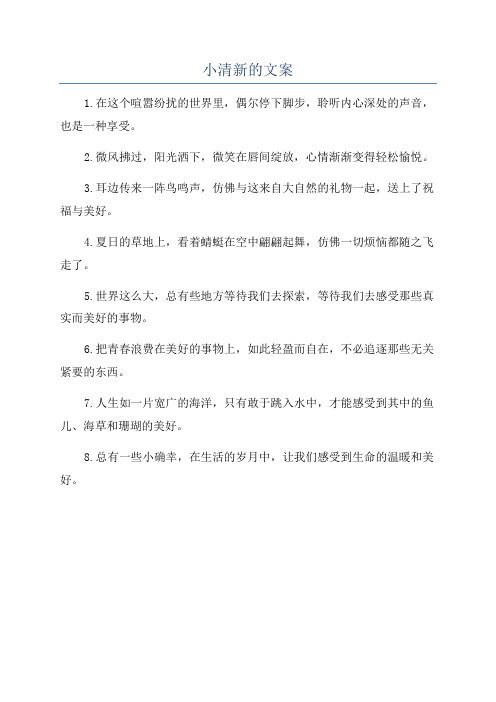 小清新的文案

1.在这个喧嚣纷扰的世界里，偶尔停下脚步，聆听内心深处的声音，也是一种享受。

2.微风拂过，阳光洒下，微笑在唇间绽放，心情渐渐变得轻松愉悦。

3.耳边传来一阵鸟鸣声，仿佛与这来自大自然的礼物一起，送上了祝福与美好。

4.夏日的草地上，看着蜻蜓在空中翩翩起舞，仿佛一切烦恼都随之飞走了。

5.世界这么大，总有些地方等待我们去探索，等待我们去感受那些真实而美好的事物。

6.把青春浪费在美好的事物上，如此轻盈而自在，不必追逐那些无关紧要的东西。

7.人生如一片宽广的海洋，只有敢于跳入水中，才能感受到其中的鱼儿、海草和珊瑚的美好。

8.总有一些小确幸，在生活的岁月中，让我们感受到生命的温暖和美好。